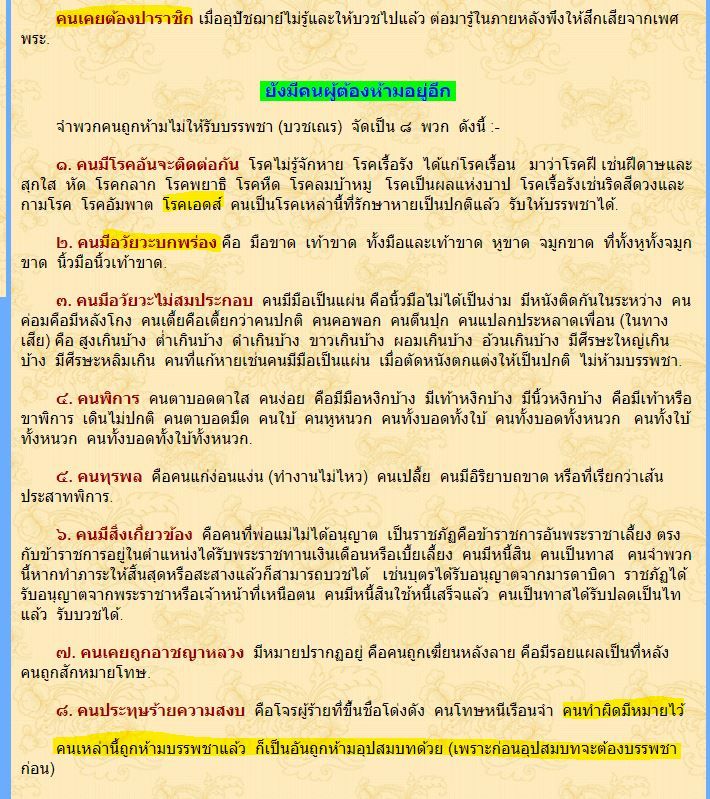 คนเคยต้องปาราชิก เมื่ออุปัชฌาย์ไม่รู้และให้บวชไปแล้ว ต่อมารู้ในภายหลังพึงให้สึกเสียจากเพศพระ.

ยังมีคนผู้ต้องห้ามอยู่อีก

จำพวกคนถูกห้ามไม่ให้รับบรรพชา (บวชเณร) จัดเป็น ๘ พวก ดังนี้ :-

๑. คนมีโรคอันจะติดต่อกัน โรคไม่รู้จักหาย โรคเรื้อรัง ได้แก่โรคเรื้อน มาว่าโรคฝี เช่นฝีดาษและสุกใส หัด โรคกลาก โรคพยาธิ โรคหืด โรคลมบ้าหมู โรคเป็นผลแห่งบาป โรคเรื้อรังเช่นริดสีดวงและกามโรค โรคอัมพาต โรคเอดส์ คนเป็นโรคเหล่านี้ที่รักษาหายเป็นปกติแล้ว รับให้บรรพชาได้.

๒. คนมีอวัยวะบกพร่อง คือ มือขาด เท้าขาด ทั้งมือและเท้าขาด หูขาด จมูกขาด ที่ทั้งหูทั้งจมูกขาด นิ้วมือนิ้วเท้าขาด.

๓. คนมีอวัยวะไม่สมประกอบ คนมีมือเป็นแผ่น คือนิ้วมือไม่ได้เป็นง่าม มีหนังติดกันในระหว่าง คนค่อมคือมีหลังโกง คนเตี้ยคือเตี้ยกว่าคนปกติ คนคอพอก คนตีนปุก คนแปลกประหลาดเพื่อน (ในทางเสีย) คือ สูงเกินบ้าง ต่ำเกินบ้าง ดำเกินบ้าง ขาวเกินบ้าง ผอมเกินบ้าง อ้วนเกินบ้าง มีศีรษะใหญ่เกินบ้าง มีศีรษะหลิมเกิน คนที่แก้หายเช่นคนมีมือเป็นแผ่น เมื่อตัดหนังตกแต่งให้เป็นปกติ ไม่ห้ามบรรพชา.

๔. คนพิการ คนตาบอดตาใส คนง่อย คือมีมือหงิกบ้าง มีเท้าหงิกบ้าง มีนิ้วหงิกบ้าง คือมีเท้าหรือขาพิการ เดินไม่ปกติ คนตาบอดมืด คนใบ้ คนหูหนวก คนทั้งบอดทั้งใบ้ คนทั้งบอดทั้งหนวก คนทั้งใบ้ทั้งหนวก คนทั้งบอดทั้งใบ้ทั้งหนวก.

๕. คนทุรพล คือคนแก่ง่อนแง่น (ทำงานไม่ไหว) คนเปลี้ย คนมีอิริยาบถขาด หรือที่เรียกว่าเส้นประสาทพิการ.

๖. คนมีสิ่งเกี่ยวข้อง คือคนที่พ่อแม่ไม่ได้อนุญาต เป็นราชภัฏคือข้าราชการอันพระราชาเลี้ยง ตรงกับข้าราชการอยู่ในตำแหน่งได้รับพระราชทานเงินเดือนหรือเบี้ยเลี้ยง คนมีหนี้สิน คนเป็นทาส คนจำพวกนี้หากทำภาระให้สิ้นสุดหรือสะสางแล้วก็สามารถบวชได้ เช่นบุตรได้รับอนุญาตจากมารดาบิดา ราชภัฏได้รับอนุญาตจากพระราชาหรือเจ้าหน้าที่เหนือตน คนมีหนี้สินใช้หนี้เสร็จแล้ว คนเป็นทาสได้รับปลดเป็นไทแล้ว รับบวชได้.

๗. คนเคยถูกอาชญาหลวง มีหมายปรากฏอยู่ คือคนถูกเฆี่ยนหลังลาย คือมีรอยแผลเป็นที่หลัง คนถูกสักหมายโทษ.

๘. คนประทุษร้ายความสงบ คือโจรผู้ร้ายที่ขึ้นชื่อโด่งดัง คนโทษหนีเรือนจำ คนทำผิดมีหมายไว้

คนเหล่านี้ถูกห้ามบรรพชาแล้ว ก็เป็นอันถูกห้ามอุปสมบทด้วย (เพราะก่อนอุปสมบทจะต้องบรรพชาก่อน)